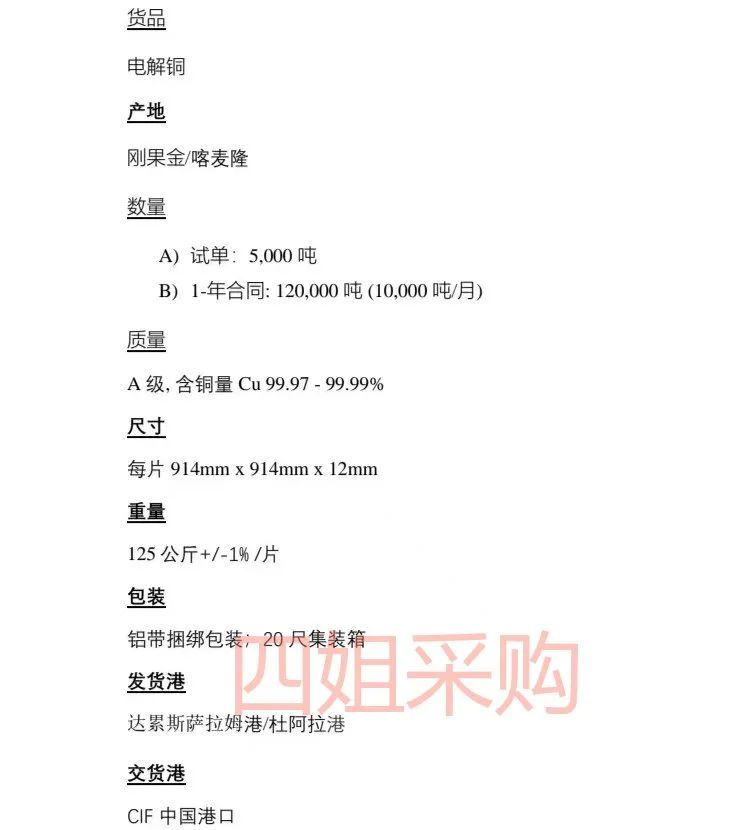 货品

电解铜

产地

刚果金/喀麦隆

数量

A) 试单: 5,000 吨
B) 1-年合同: 120,000 吨 (10,000 吨/月)

质量

A 级, 含铜量 Cu 99.97 - 99.99%

尺寸

每片 914mm x 914mm x 12mm

重量

125 公斤+/-1% /片

包装

铝带捆绑包装; 20 尺集装箱

四姐采购

发货港

达累斯萨拉姆港/杜阿拉港

交货港

CIF 中国港口